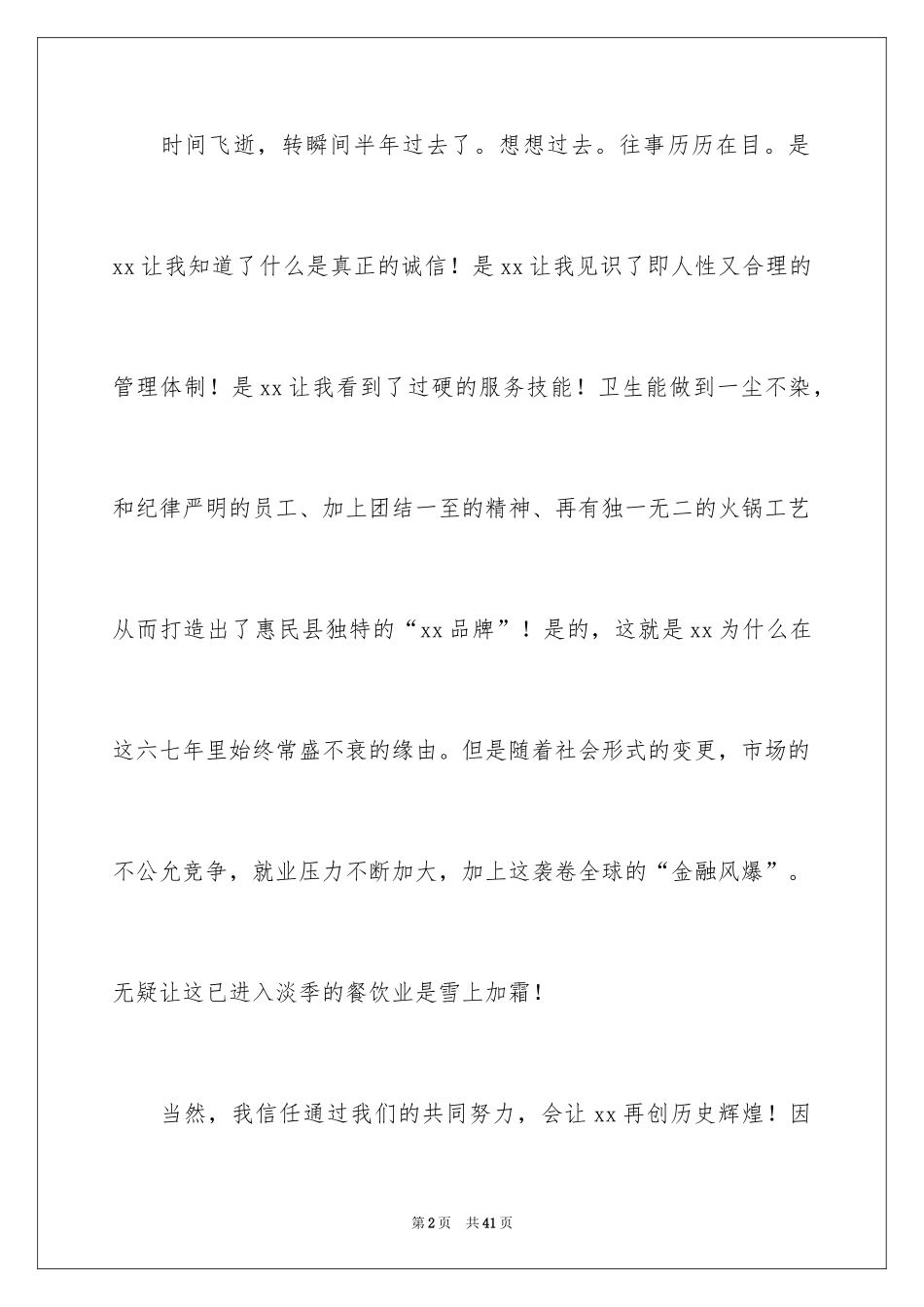 时间飞逝，转瞬间半年过去了。想想过去。往事历历在目。是xx让我知道了什么是真正的诚信！是xx让我见识了即人性又合理的管理体制！是xx让我看到了过硬的服务技能！卫生能做到一尘不染，和纪律严明的员工、加上团结一至的精神、再有独一无二的火锅工艺从而打造出了惠民县独特的“xx品牌”！是的，这就是xx为什么在这六七年里始终常盛不衰的缘由。但是随着社会形式的变更，市场的不公允竞争，就业压力不断加大，加上这袭卷全球的“金融风爆”。无疑让这已进入淡季的餐饮业是雪上加霜！

当然，我信任通过我们的共同努力，会让xx再创历史辉煌！因

第2页 共41页